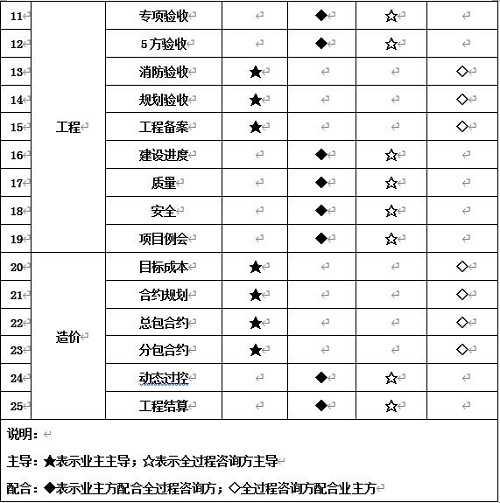 | 11 | 工程 | 专项验收 | | ◆ | ☆ | |
|---|---|---|---|---|---|---|
| 12 | | 5方验收 | | ◆ | ☆ | |
| 13 | | 消防验收 | ★ | | | ◇ |
| 14 | | 规划验收 | ★ | | | ◇ |
| 15 | | 工程备案 | ★ | | | ◇ |
| 16 | | 建设进度 | | ◆ | ☆ | |
| 17 | | 质量 | | ◆ | ☆ | |
| 18 | | 安全 | | ◆ | ☆ | |
| 19 | | 项目例会 | | ◆ | ☆ | |
| 20 | 造价 | 目标成本 | ★ | | | ◇ |
| 21 | | 合约规划 | ★ | | | ◇ |
| 22 | | 总包合约 | ★ | | | ◇ |
| 23 | | 分包合约 | ★ | | | ◇ |
| 24 | | 动态过控 | | ◆ | ☆ | |
| 25 | | 工程结算 | | ◆ | ☆ | |

说明：

主导：★表示业主主导；☆表示全过程咨询方主导

配合：◆表示业主方配合全过程咨询方；◇全过程咨询方配合业主方